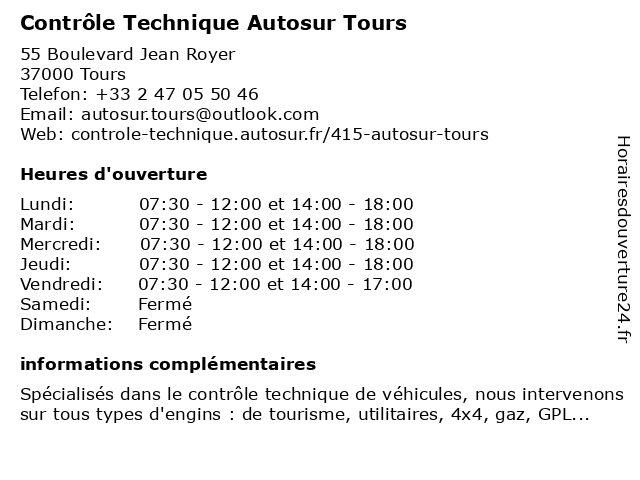 Contrôle Technique Autosur Tours

55 Boulevard Jean Royer
37000 Tours
Telefon: +33 2 47 05 50 46
Email: autosur.tours@outlook.com
Web: controle-technique.autosur.fr/415-autosur-tours

Heures d'ouverture

| | |
|---|---|
| Lundi: | 07:30 - 12:00 et 14:00 - 18:00 |
| Mardi: | 07:30 - 12:00 et 14:00 - 18:00 |
| Mercredi: | 07:30 - 12:00 et 14:00 - 18:00 |
| Jeudi: | 07:30 - 12:00 et 14:00 - 18:00 |
| Vendredi: | 07:30 - 12:00 et 14:00 - 17:00 |
| Samedi: | Fermé |
| Dimanche: | Fermé |

informations complémentaires

Spécialisés dans le contrôle technique de véhicules, nous intervenons sur tous types d'engins : de tourisme, utilitaires, 4x4, gaz, GPL...

Horairesdouverture24.fr